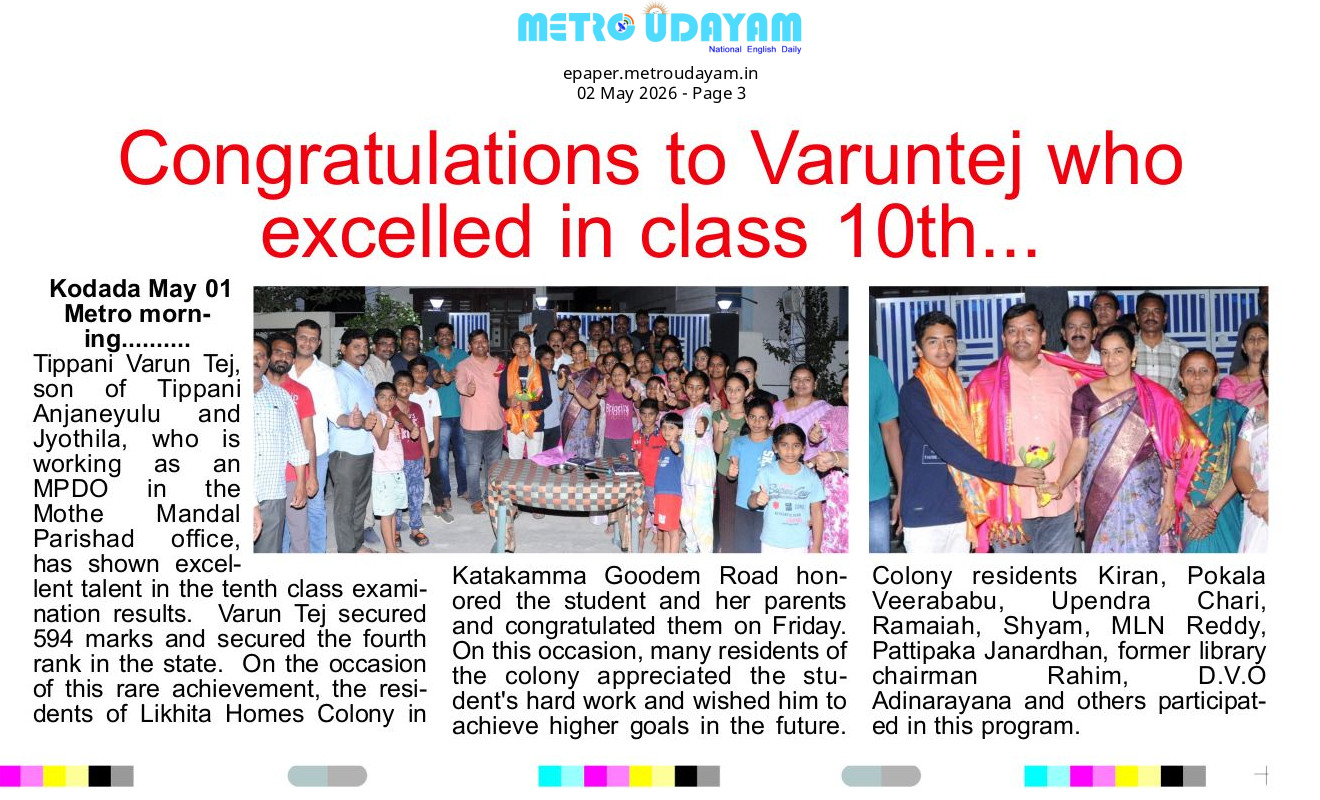 METRO UDAYAM
National English Daily

epaper.metroudayam.in
02 May 2026 - Page 3

Congratulations to Varuntej who excelled in class 10th...

Kodada May 01 Metro morning..........

Tippani Varun Tej, son of Tippani Anjaneyulu and Jyothila, who is working as an MPDO in the Mothe Mandal Parishad office, has shown excellent talent in the tenth class examination results. Varun Tej secured 594 marks and secured the fourth rank in the state. On the occasion of this rare achievement, the residents of Likhita Homes Colony in Katakamma Goodem Road honored the student and her parents and congratulated them on Friday. On this occasion, many residents of the colony appreciated the student's hard work and wished him to achieve higher goals in the future. Colony residents Kiran, Pokala Veerababu, Upendra Chari, Ramaiah, Shyam, MLN Reddy, Pattipaka Janardhan, former library chairman Rahim, D.V.O Adinarayana and others participated in this program.